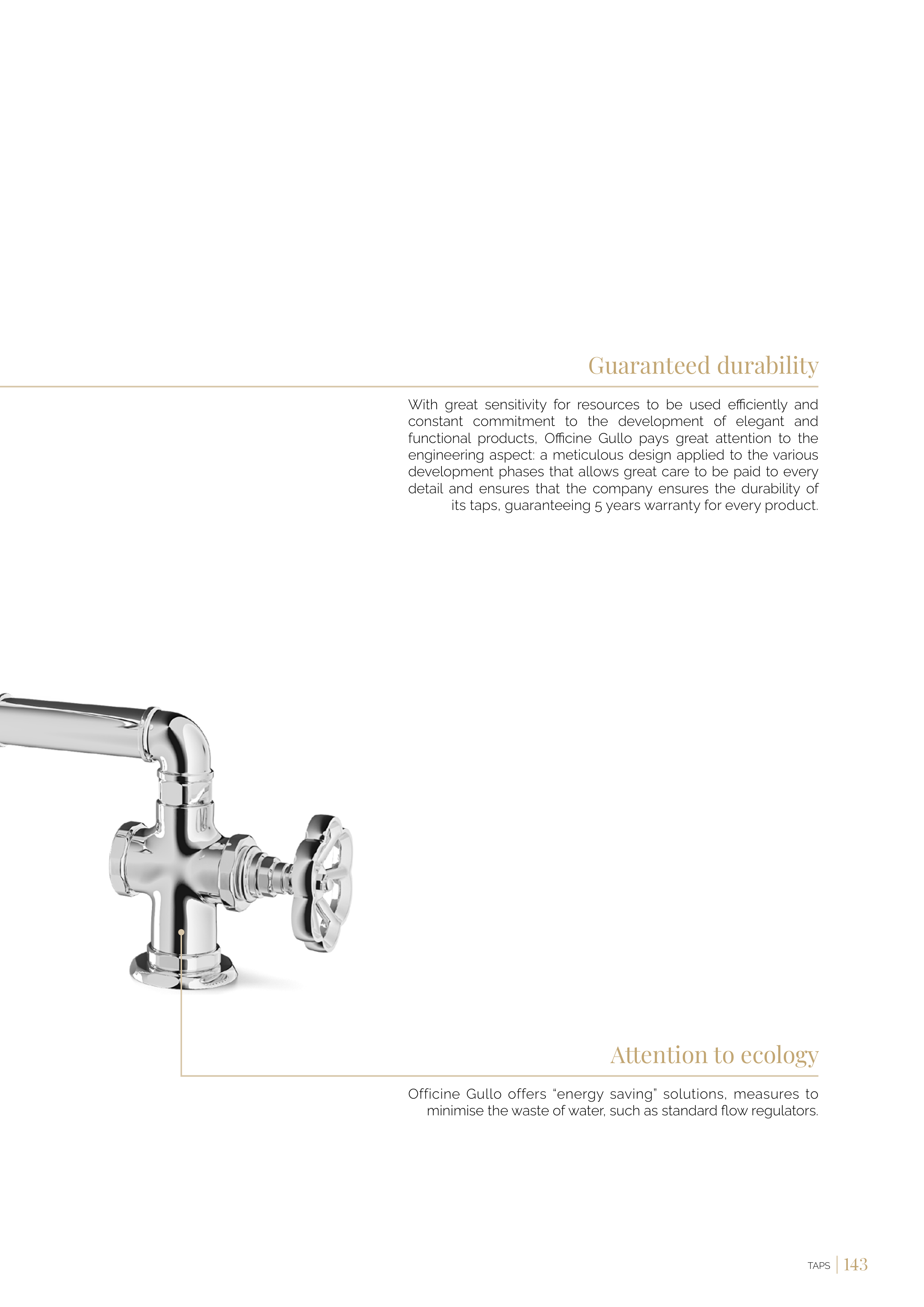 Guaranteed durability

With great sensitivity for resources to be used efficiently and constant commitment to the development of elegant and functional products, Officine Gullo pays great attention to the engineering aspect: a meticulous design applied to the various development phases that allows great care to be paid to every detail and ensures that the company ensures the durability of its taps, guaranteeing 5 years warranty for every product.

Attention to ecology

Officine Gullo offers “energy saving” solutions, measures to minimise the waste of water, such as standard flow regulators.

TAPS | 143